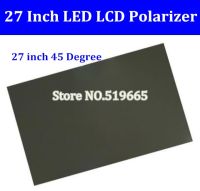 27 Inch LED LCD Polarizer

27 inch 45 Degree

Store NO.519665